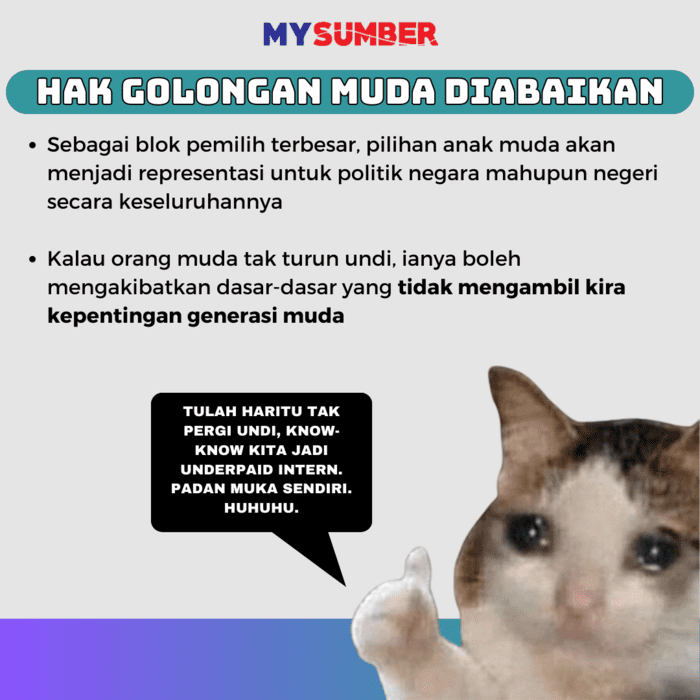 MYSUMBER

HAK GOLONGAN MUDA DIABAIKAN

• Sebagai blok pemilih terbesar, pilihan anak muda akan menjadi representasi untuk politik negara mahupun negeri secara keseluruhannya

• Kalau orang muda tak turun undi, ianya boleh mengakibatkan dasar-dasar yang tidak mengambil kira kepentingan generasi muda

TULAH HARITU TAK PERGI UNDI, KNOW-KNOW KITA JADI UNDERPAID INTERN. PADAN MUKA SENDIRI. HUHUHU.